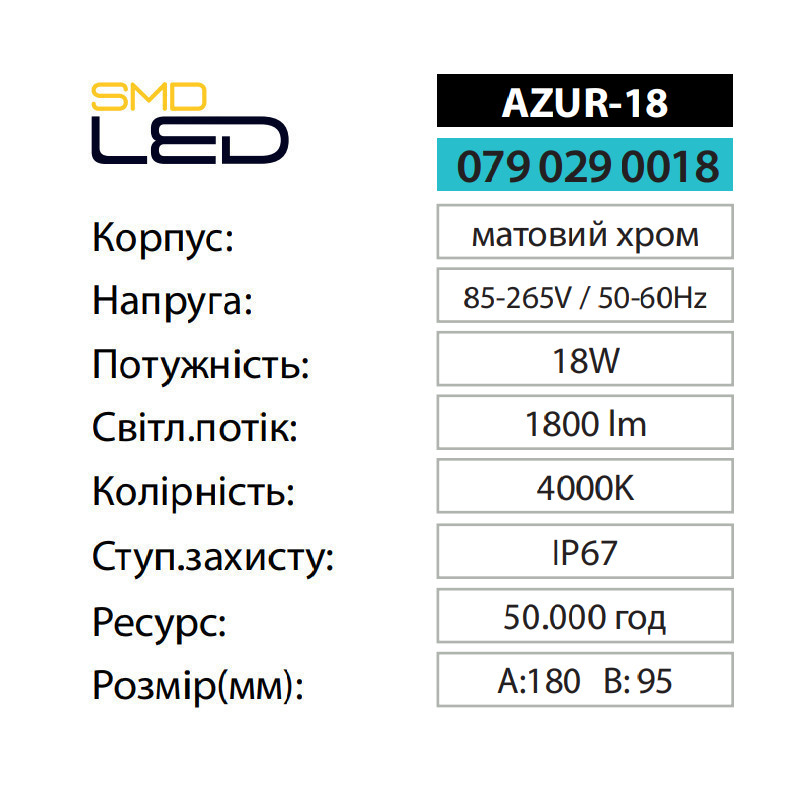 SMD
LED

AZUR-18

079 029 0018

Корпус:
матовий хром

Напруга:
85-265V / 50-60Hz

Потужність:
18W

Світл.потік:
1800 lm

Колірність:
4000K

Ступ.захисту:
IP67

Ресурс:
50.000 год

Розмір(мм):
A:180 B: 95